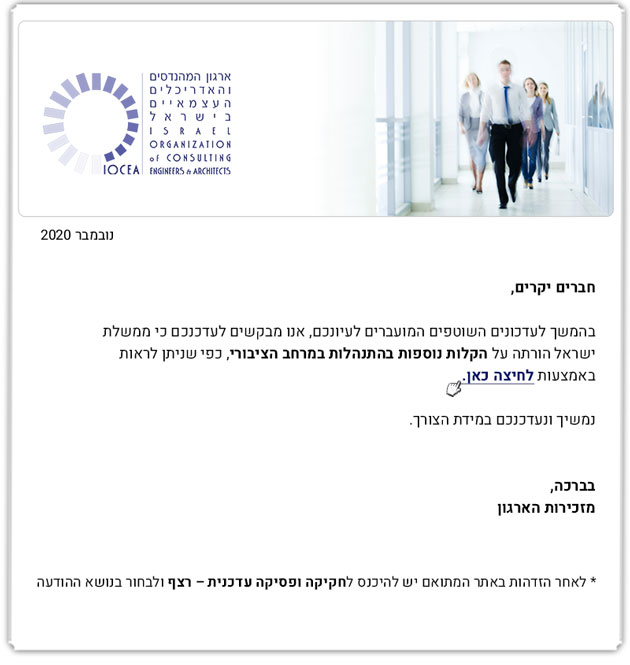 ארגון המהנדסים והאדריכלים העצמאיים בישראל
ISRAEL ORGANIZATION of CONSULTING ENGINEERS & ARCHITECTS
IOCEA

נובמבר 2020

חברים יקרים,

בהמשך לעדכונים השוטפים המועברים לעיונכם, אנו מבקשים לעדכנכם כי ממשלת ישראל הורתה על הקלות נוספות בהתנהלות במרחב הציבורי, כפי שניתן לראות באמצעות לחיצה כאן.

נמשיך ונעדכנכם במידת הצורך.

בברכה,
מזכירות הארגון

* לאחר הזדהות באתר המתואם יש להיכנס לחקיקה ופסיקה עדכנית – רצף ולבחור בנושא ההודעה